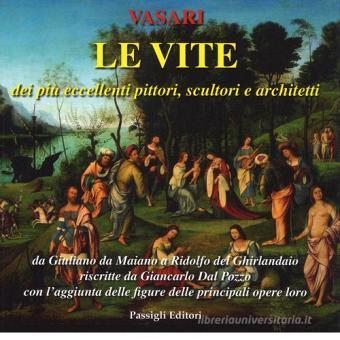 VASARI

LE VITE

dei più eccellenti pittori, scultori e architetti

da Giuliano da Maiano a Ridolfo del Ghirlandaio
riscritte da Giancarlo Dal Pozzo
con l'aggiunta delle figure delle principali opere loro

Passigli Editori

libreriauniversitaria.it